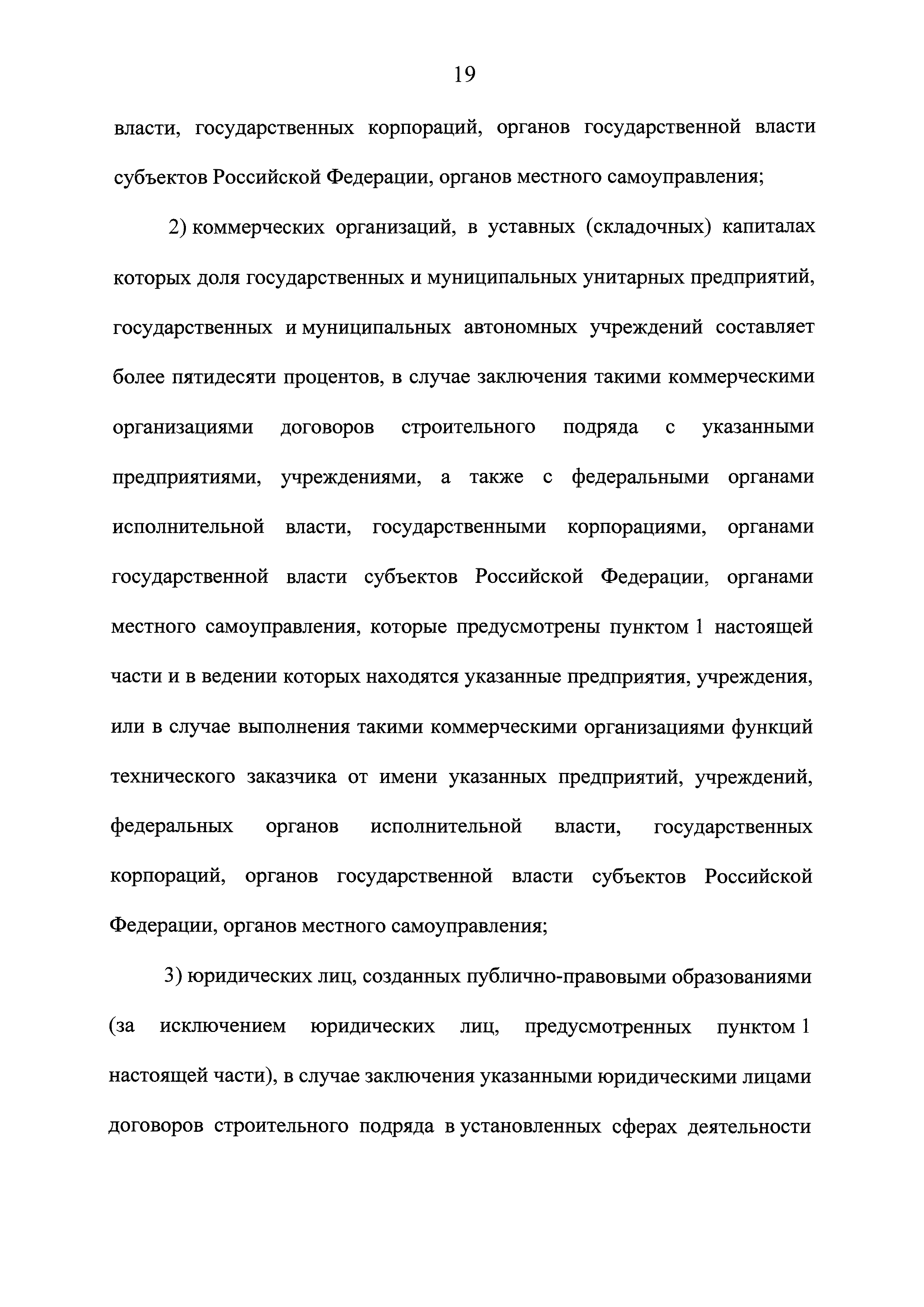 19

власти, государственных корпораций, органов государственной власти субъектов Российской Федерации, органов местного самоуправления;

2) коммерческих организаций, в уставных (складочных) капиталах которых доля государственных и муниципальных унитарных предприятий, государственных и муниципальных автономных учреждений составляет более пятидесяти процентов, в случае заключения такими коммерческими организациями договоров строительного подряда с указанными предприятиями, учреждениями, а также с федеральными органами исполнительной власти, государственными корпорациями, органами государственной власти субъектов Российской Федерации, органами местного самоуправления, которые предусмотрены пунктом 1 настоящей части и в ведении которых находятся указанные предприятия, учреждения, или в случае выполнения такими коммерческими организациями функций технического заказчика от имени указанных предприятий, учреждений, федеральных органов исполнительной власти, государственных корпораций, органов государственной власти субъектов Российской Федерации, органов местного самоуправления;

3) юридических лиц, созданных публично-правовыми образованиями (за исключением юридических лиц, предусмотренных пунктом 1 настоящей части), в случае заключения указанными юридическими лицами договоров строительного подряда в установленных сферах деятельности